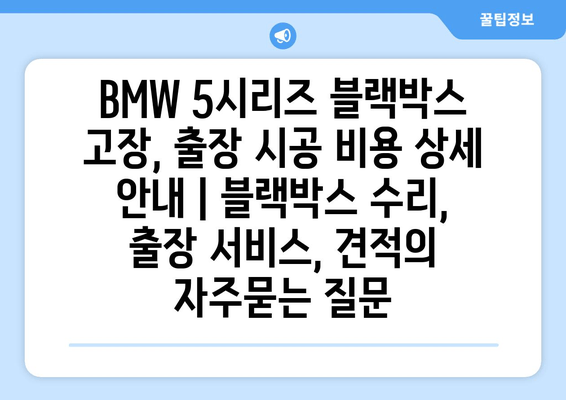 꿀팁정보

BMW 5시리즈 블랙박스 고장, 출장 시공 비용 상세 안내 | 블랙박스 수리, 출장 서비스, 견적의 자주묻는 질문